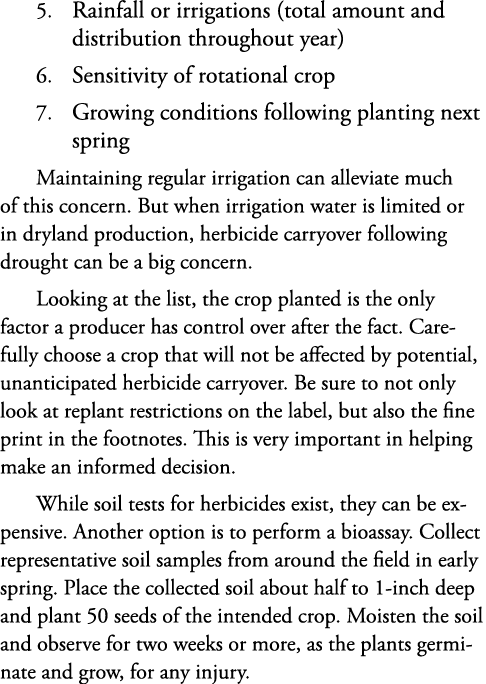 5. Rainfall or irrigations (total amount and distribution throughout year)

6. Sensitivity of rotational crop

7. Growing conditions following planting next spring

Maintaining regular irrigation can alleviate much of this concern. But when irrigation water is limited or in dryland production, herbicide carryover following drought can be a big concern.

Looking at the list, the crop planted is the only factor a producer has control over after the fact. Carefully choose a crop that will not be affected by potential, unanticipated herbicide carryover. Be sure to not only look at replant restrictions on the label, but also the fine print in the footnotes. This is very important in helping make an informed decision.

While soil tests for herbicides exist, they can be expensive. Another option is to perform a bioassay. Collect representative soil samples from around the field in early spring. Place the collected soil about half to 1-inch deep and plant 50 seeds of the intended crop. Moisten the soil and observe for two weeks or more, as the plants germinate and grow, for any injury.